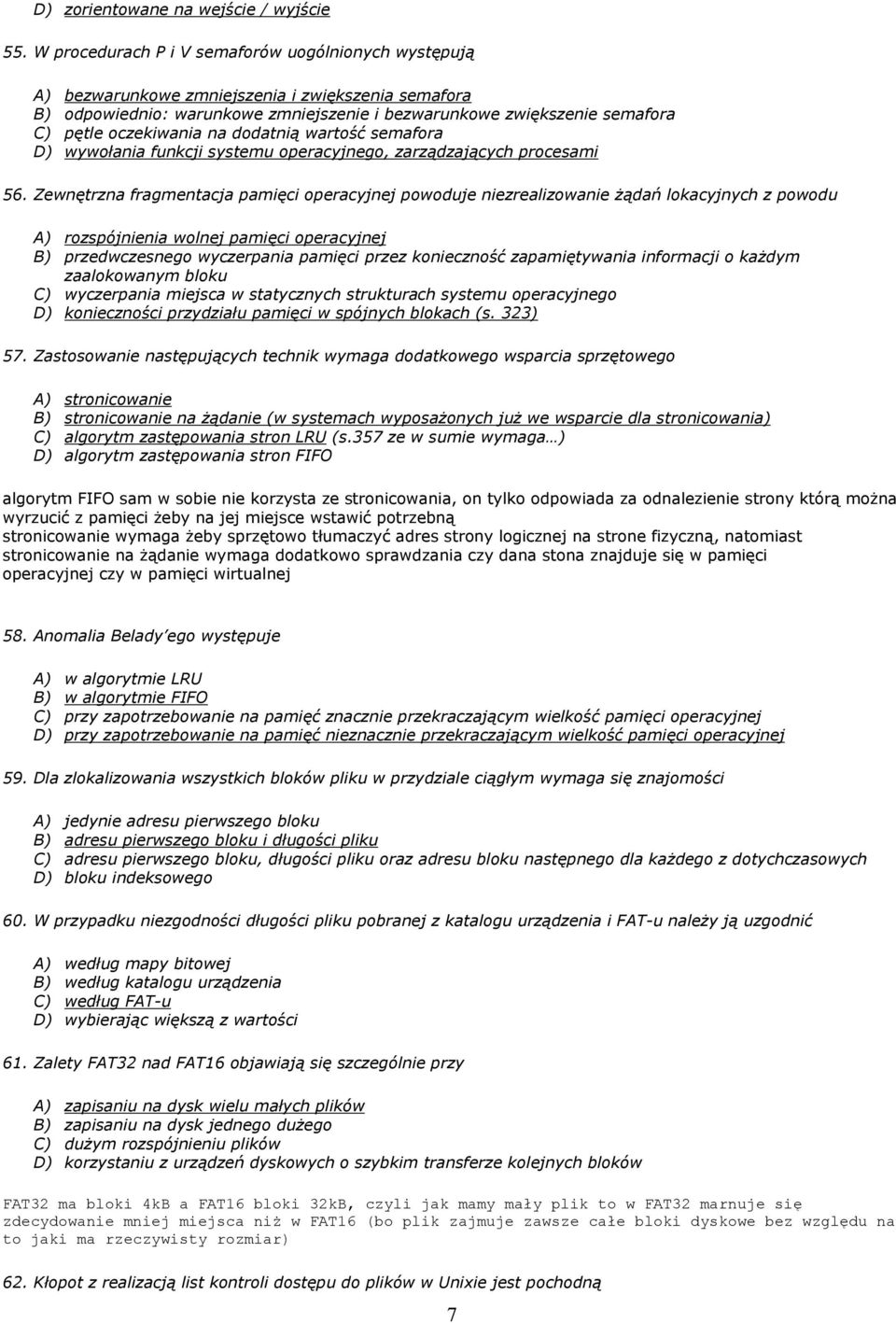 D) zorientowane na wejście / wyjście

55. W procedurach P i V semaforów uogólnionych występują

A) bezwarunkowe zmniejszenia i zwiększenia semafora
B) odpowiednio: warunkowe zmniejszenie i bezwarunkowe zwiększenie semafora
C) pętle oczekiwania na dodatnią wartość semafora
D) wywołania funkcji systemu operacyjnego, zarządzających procesami

56. Zewnętrzna fragmentacja pamięci operacyjnej powoduje niezrealizowanie żądań lokacyjnych z powodu

A) rozspójnienia wolnej pamięci operacyjnej
B) przedwczesnego wyczerpania pamięci przez konieczność zapamiętywania informacji o każdym zaalokowanym bloku
C) wyczerpania miejsca w statycznych strukturach systemu operacyjnego
D) konieczności przydziału pamięci w spójnych blokach (s. 323)

57. Zastosowanie następujących technik wymaga dodatkowego wsparcia sprzętowego

A) stronicowanie
B) stronicowanie na żądanie (w systemach wyposażonych już we wsparcie dla stronicowania)
C) algorytm zastępowania stron LRU (s.357 ze w sumie wymaga…)
D) algorytm zastępowania stron FIFO

algorytm FIFO sam w sobie nie korzysta ze stronicowania, on tylko odpowiada za odnalezienie strony którą można wyrzucić z pamięci żeby na jej miejsce wstawić potrzebną
stronicowanie wymaga żeby sprzętowo tłumaczyć adres strony logicznej na strone fizyczną, natomiast stronicowanie na żądanie wymaga dodatkowo sprawdzania czy dana stona znajduje się w pamięci operacyjnej czy w pamięci wirtualnej

58. Anomalia Belady'ego występuje

A) w algorytmie LRU
B) w algorytmie FIFO
C) przy zapotrzebowanie na pamięć znacznie przekraczającym wielkość pamięci operacyjnej
D) przy zapotrzebowanie na pamięć nieznacznie przekraczającym wielkość pamięci operacyjnej

59. Dla zlokalizowania wszystkich bloków pliku w przydziale ciągłym wymaga się znajomości

A) jedynie adresu pierwszego bloku
B) adresu pierwszego bloku i długości pliku
C) adresu pierwszego bloku, długości pliku oraz adresu bloku następnego dla każdego z dotychczasowych
D) bloku indeksowego

60. W przypadku niezgodności długości pliku pobranej z katalogu urządzenia i FAT-u należy ją uzgodnić

A) według mapy bitowej
B) według katalogu urządzenia
C) według FAT-u
D) wybierając większą z wartości

61. Zalety FAT32 nad FAT16 objawiają się szczególnie przy

A) zapisaniu na dysk wielu małych plików
B) zapisaniu na dysk jednego dużego
C) dużym rozspójnieniu plików
D) korzystaniu z urządzeń dyskowych o szybkim transferze kolejnych bloków

FAT32 ma bloki 4kB a FAT16 bloki 32kB, czyli jak mamy mały plik to w FAT32 marnuje się zdecydowanie mniej miejsca niż w FAT16 (bo plik zajmuje zawsze całe bloki dyskowe bez względu na to jaki ma rzeczywisty rozmiar)

62. Kłopot z realizacją list kontroli dostępu do plików w Unixie jest pochodną

7